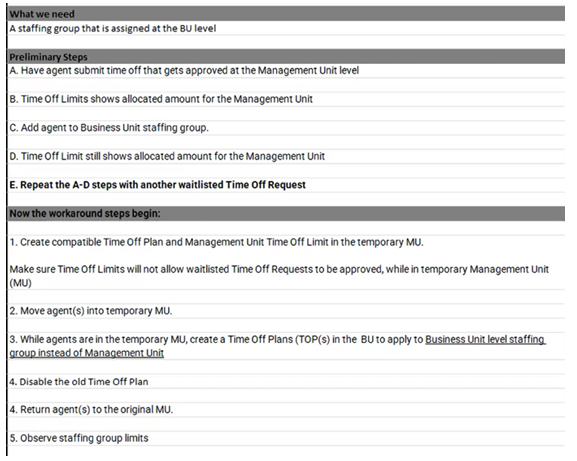 What we need

A staffing group that is assigned at the BU level

Preliminary Steps

A. Have agent submit time off that gets approved at the Management Unit level

B. Time Off Limits shows allocated amount for the Management Unit

C. Add agent to Business Unit staffing group.

D. Time Off Limit still shows allocated amount for the Management Unit

E. Repeat the A-D steps with another waitlisted Time Off Request

Now the workaround steps begin:

1. Create compatible Time Off Plan and Management Unit Time Off Limit in the temporary MU.

Make sure Time Off Limits will not allow waitlisted Time Off Requests to be approved, while in temporary Management Unit (MU)

2. Move agent(s) into temporary MU.

3. While agents are in the temporary MU, create a Time Off Plans (TOP(s) in the BU to apply to Business Unit level staffing group instead of Management Unit

4. Disable the old Time Off Plan

4. Return agent(s) to the original MU.

5. Observe staffing group limits